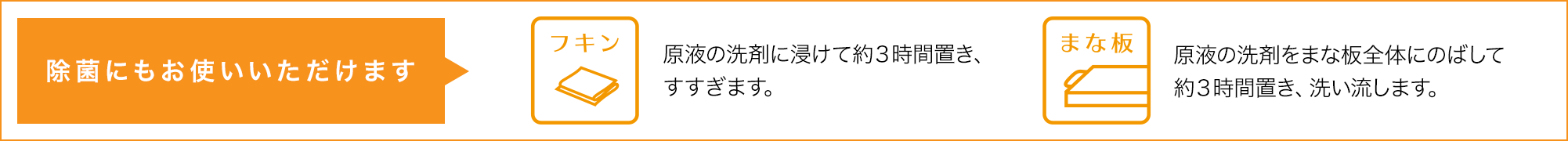 除菌にもお使いいただけます

フキン

原液の洗剤に浸けて約3時間置き、すすぎます。

まな板

原液の洗剤をまな板全体にのばして約3時間置き、洗い流します。